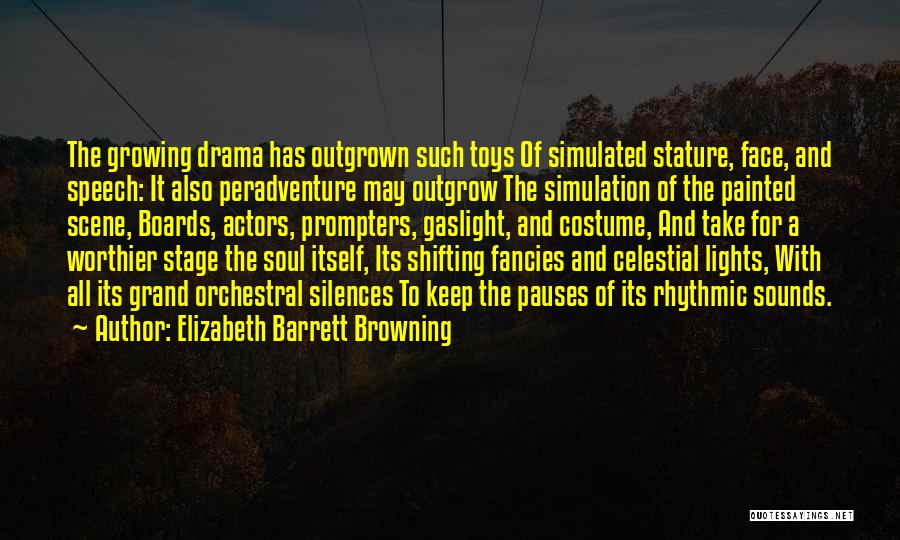 The growing drama has outgrown such toys Of simulated stature, face, and speech: It also peradventure may outgrow The simulation of the painted scene, Boards, actors, prompters, gaslight, and costume, And take for a worthier stage the soul itself, Its shifting fancies and celestial lights, With all its grand orchestral silences To keep the pauses of its rhythmic sounds.

~ Author: Elizabeth Barrett Browning

QUOTESSAYINGS.NET